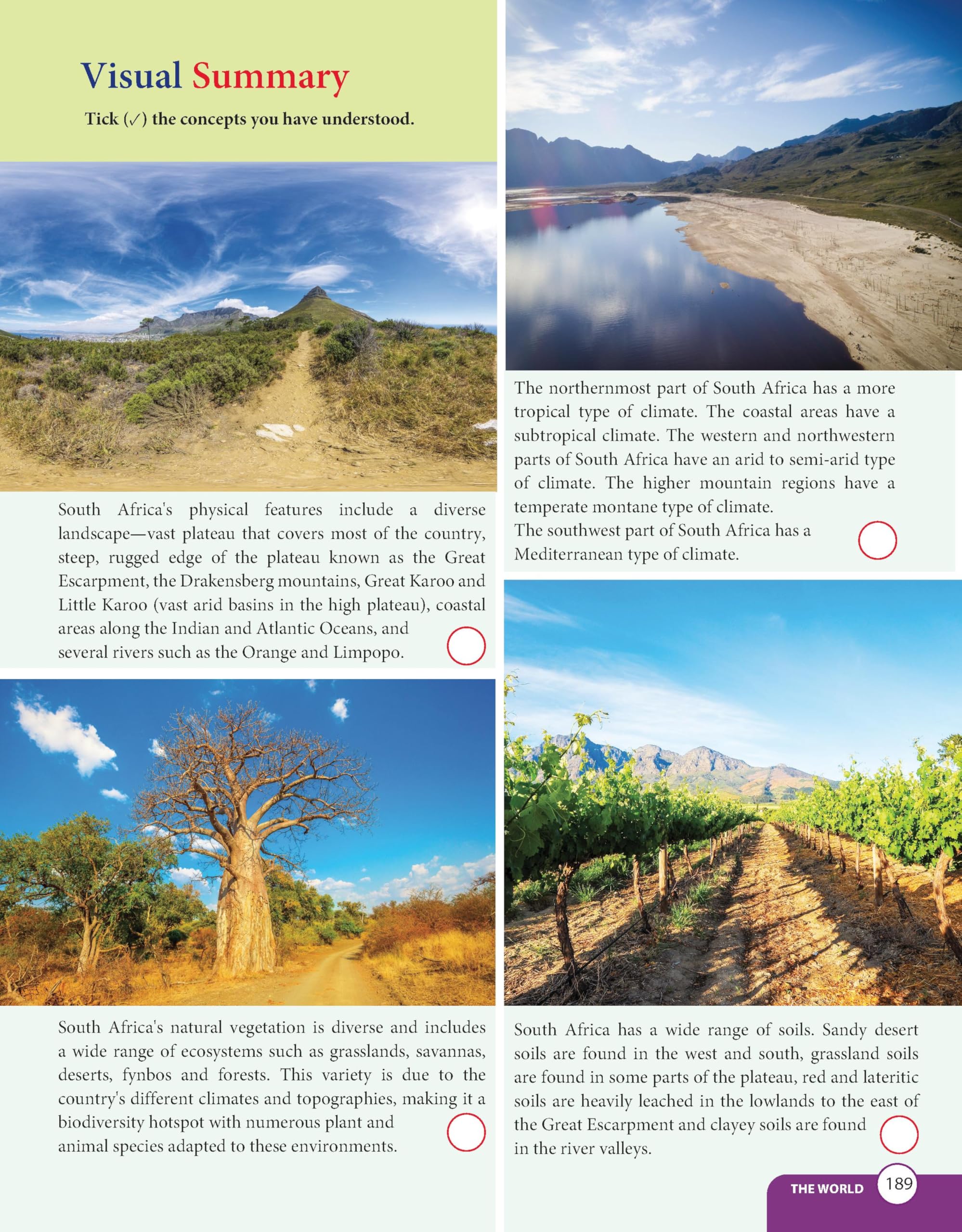 Visual Summary

Tick (✓) the concepts you have understood.

South Africa's physical features include a diverse landscape—vast plateau that covers most of the country, steep, rugged edge of the plateau known as the Great Escarpment, the Drakensberg mountains, Great Karoo and Little Karoo (vast arid basins in the high plateau), coastal areas along the Indian and Atlantic Oceans, and several rivers such as the Orange and Limpopo.

South Africa's natural vegetation is diverse and includes a wide range of ecosystems such as grasslands, savannas, deserts, fynbos and forests. This variety is due to the country's different climates and topographies, making it a biodiversity hotspot with numerous plant and animal species adapted to these environments.

The northernmost part of South Africa has a more tropical type of climate. The coastal areas have a subtropical climate. The western and northwestern parts of South Africa have an arid to semi-arid type of climate. The higher mountain regions have a temperate montane type of climate.
The southwest part of South Africa has a Mediterranean type of climate.

South Africa has a wide range of soils. Sandy desert soils are found in the west and south, grassland soils are found in some parts of the plateau, red and lateritic soils are heavily leached in the lowlands to the east of the Great Escarpment and clayey soils are found in the river valleys.

THE WORLD 189